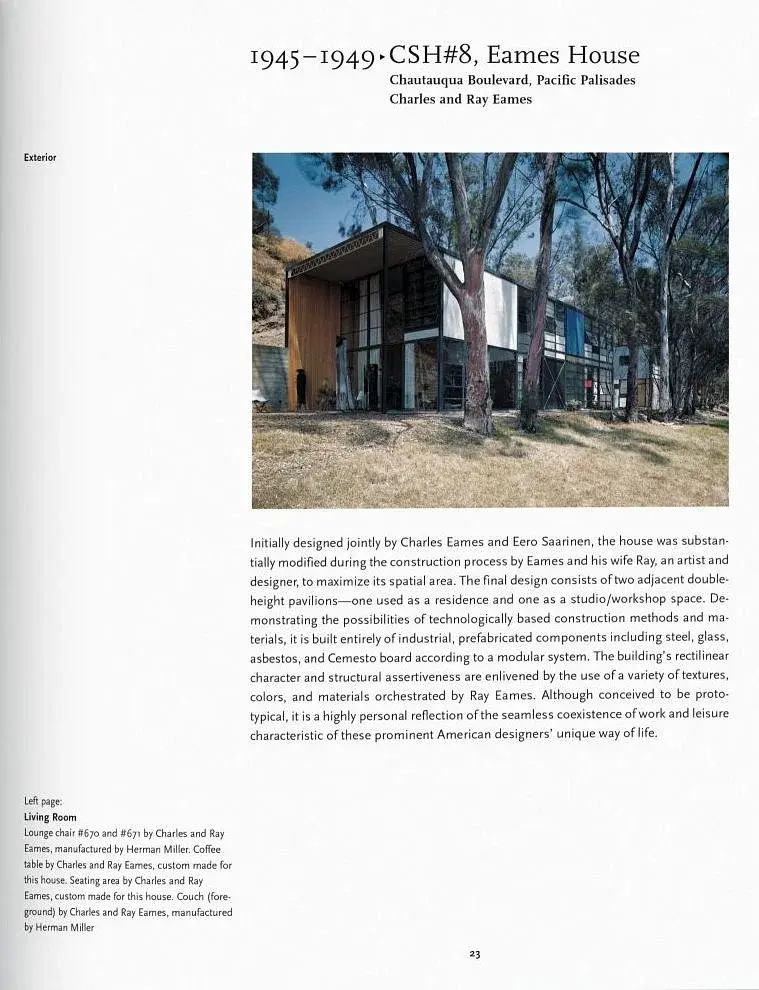 1945–1949 ▸ CSH#8, Eames House
Chautauqua Boulevard, Pacific Palisades
Charles and Ray Eames

Exterior

Initially designed jointly by Charles Eames and Eero Saarinen, the house was substantially modified during the construction process by Eames and his wife Ray, an artist and designer, to maximize its spatial area. The final design consists of two adjacent double-height pavilions—one used as a residence and one as a studio/workshop space. Demonstrating the possibilities of technologically based construction methods and materials, it is built entirely of industrial, prefabricated components including steel, glass, asbestos, and Cemesto board according to a modular system. The building's rectilinear character and structural assertiveness are enlivened by the use of a variety of textures, colors, and materials orchestrated by Ray Eames. Although conceived to be prototypical, it is a highly personal reflection of the seamless coexistence of work and leisure characteristic of these prominent American designers' unique way of life.

Left page:
Living Room
Lounge chair #670 and #671 by Charles and Ray Eames, manufactured by Herman Miller. Coffee table by Charles and Ray Eames, custom made for this house. Seating area by Charles and Ray Eames, custom made for this house. Couch (foreground) by Charles and Ray Eames, manufactured by Herman Miller

23